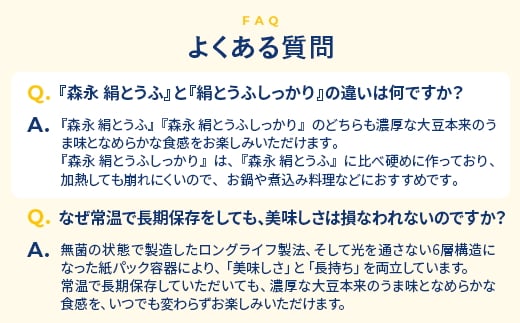 FAQ

よくある質問

Q. 『森永 絹とうふ』と『絹とうふしっかり』の違いは何ですか？

A. 『森永 絹とうふ』『森永 絹とうふしっかり』のどちらも濃厚な大豆本来のうま味となめらかな食感をお楽しみいただけます。
『森永 絹とうふしっかり』は、『森永 絹とうふ』に比べ硬めに作っており、加熱しても崩れにくいので、お鍋や煮込み料理などにおすすめです。

Q. なぜ常温で長期保存をしても、美味しさは損なわれないのですか？

A. 無菌の状態で製造したロングライフ製法、そして光を通さない6層構造になった紙パック容器により、「美味しさ」と「長持ち」を両立しています。
常温で長期保存していただいても、濃厚な大豆本来のうま味となめらかな食感を、いつでも変わらずお楽しみいただけます。